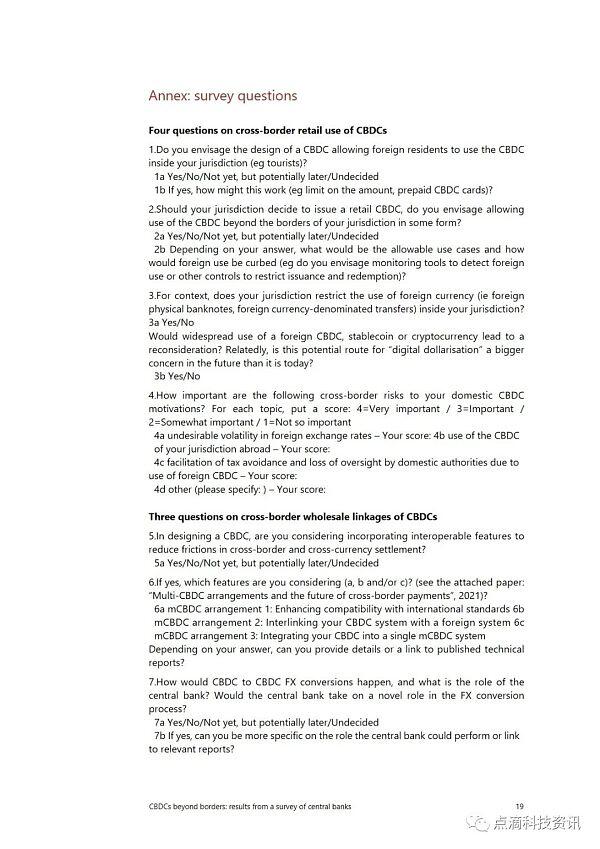 Annex: survey questions

Four questions on cross-border retail use of CBDCs

1.Do you envisage the design of a CBDC allowing foreign residents to use the CBDC inside your jurisdiction (eg tourists)?
1a Yes/No/Not yet, but potentially later/Undecided
1b If yes, how might this work (eg limit on the amount, prepaid CBDC cards)?

2.Should your jurisdiction decide to issue a retail CBDC, do you envisage allowing use of the CBDC beyond the borders of your jurisdiction in some form?
2a Yes/No/Not yet, but potentially later/Undecided
2b Depending on your answer, what would be the allowable use cases and how would foreign use be curbed (eg do you envisage monitoring tools to detect foreign use or other controls to restrict issuance and redemption)?

3.For context, does your jurisdiction restrict the use of foreign currency (ie foreign physical banknotes, foreign currency-denominated transfers) inside your jurisdiction?
3a Yes/No
Would widespread use of a foreign CBDC, stablecoin or cryptocurrency lead to a reconsideration? Relatedly, is this potential route for "digital dollarisation" a bigger concern in the future than it is today?
3b Yes/No

4.How important are the following cross-border risks to your domestic CBDC motivations? For each topic, put a score: 4=Very important / 3=Important / 2=Somewhat important / 1=Not so important
4a undesirable volatility in foreign exchange rates – Your score: 4b use of the CBDC of your jurisdiction abroad – Your score:
4c facilitation of tax avoidance and loss of oversight by domestic authorities due to use of foreign CBDC – Your score:
4d other (please specify: ) – Your score:

Three questions on cross-border wholesale linkages of CBDCs

5.In designing a CBDC, are you considering incorporating interoperable features to reduce frictions in cross-border and cross-currency settlement?
5a Yes/No/Not yet, but potentially later/Undecided

6.If yes, which features are you considering (a, b and/or c)? (see the attached paper: "Multi-CBDC arrangements and the future of cross-border payments", 2021)?
6a mCBDC arrangement 1: Enhancing compatibility with international standards 6b mCBDC arrangement 2: Interlinking your CBDC system with a foreign system 6c mCBDC arrangement 3: Integrating your CBDC into a single mCBDC system
Depending on your answer, can you provide details or a link to published technical reports?

7.How would CBDC to CBDC FX conversions happen, and what is the role of the central bank? Would the central bank take on a novel role in the FX conversion process?
7a Yes/No/Not yet, but potentially later/Undecided
7b If yes, can you be more specific on the role the central bank could perform or link to relevant reports?

CBDCs beyond borders: results from a survey of central banks 19

点滴科技资讯